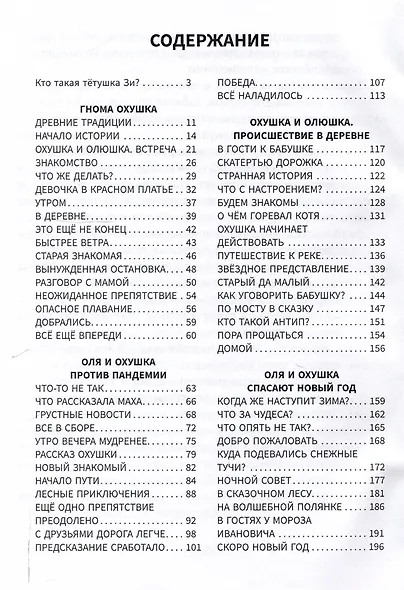 СОДЕРЖАНИЕ

Кто такая тётушка Зи? 3

ГНОМА ОХУШКА

ДРЕВНИЕ ТРАДИЦИИ 11
НАЧАЛО ИСТОРИИ 14
ОХУШКА И ОЛЮШКА. ВСТРЕЧА 21
ЗНАКОМСТВО 26
ЧТО ЖЕ ДЕЛАТЬ? 29
ДЕВОЧКА В КРАСНОМ ПЛАТЬЕ 32
УТРОМ 37
В ДЕРЕВНЕ 39
ЭТО ЕЩЁ НЕ КОНЕЦ 42
БЫСТРЕЕ ВЕТРА 43
СТАРАЯ ЗНАКОМАЯ 46
ВЫНУЖДЕННАЯ ОСТАНОВКА 48
РАЗГОВОР С МАМОЙ 50
НЕОЖИДАННОЕ ПРЕПЯТСТВИЕ 54
ОПАСНОЕ ПЛАВАНИЕ 56
ДОБРАЛИСЬ 59
ВСЁ ЕЩЁ ВПЕРЕДИ 60

ОЛЯ И ОХУШКА
ПРОТИВ ПАНДЕМИИ

ЧТО-ТО НЕ ТАК 63
ЧТО РАССКАЗАЛА МАХА 66
ГРУСТНЫЕ НОВОСТИ 68
ВСЕ В СБОРЕ 72
УТРО ВЕЧЕРА МУДРЕНЕЕ 75
РАССКАЗ ОХУШКИ 79
НОВЫЙ ЗНАКОМЫЙ 82
НАЧАЛО ПУТИ 84
ЛЕСНЫЕ ПРИКЛЮЧЕНИЯ 88
ЕЩЁ ОДНО ПРЕПЯТСТВИЕ ПРЕОДОЛЕНО 92
С ДРУЗЬЯМИ ДОРОГА ЛЕГЧЕ 98
ПРЕДСКАЗАНИЕ СРАБОТАЛО 101

ПОБЕДА 107
ВСЁ НАЛАДИЛОСЬ 113

ОХУШКА И ОЛЮШКА.
ПРОИСШЕСТВИЕ В ДЕРЕВНЕ

В ГОСТИ К БАБУШКЕ 117
СКАТЕРТЬЮ ДОРОЖКА 120
СТРАННАЯ ИСТОРИЯ 122
ЧТО С НАСТРОЕНИЕМ? 124
БУДЕМ ЗНАКОМЫ 128
О ЧЁМ ГОРЕВАЛ КОТЯ 131
ОХУШКА НАЧИНАЕТ ДЕЙСТВОВАТЬ 133
ПУТЕШЕСТВИЕ К РЕКЕ 136
ЗВЁЗДНОЕ ПРЕДСТАВЛЕНИЕ 139
СТАРЫЙ ДА МАЛЫЙ 142
КАК УГОВОРИТЬ БАБУШКУ? 144
ПО МОСТУ В СКАЗКУ 147
КТО ТАКОЙ АНТИП? 151
ПОРА ПРОЩАТЬСЯ 154
ДОМОЙ 156

ОЛЯ И ОХУШКА
СПАСАЮТ НОВЫЙ ГОД

КОГДА ЖЕ НАСТУПИТ ЗИМА? 159
ЧТО ЗА ЧУДЕСА? 162
ЧТО ОПЯТЬ НЕ ТАК? 165
ДОБРО ПОЖАЛОВАТЬ 168
КУДА ПОДЕВАЛИСЬ СНЕЖНЫЕ ТУЧИ? 172
НОЧНОЙ СОВЕТ 177
В СКАЗОЧНОМ ЛЕСУ 181
НА ВОЛШЕБНОЙ ПОЛЯНКЕ 186
В ГОСТЯХ У МОРОЗА ИВАНОВИЧА 191
СКОРО НОВЫЙ ГОД 196